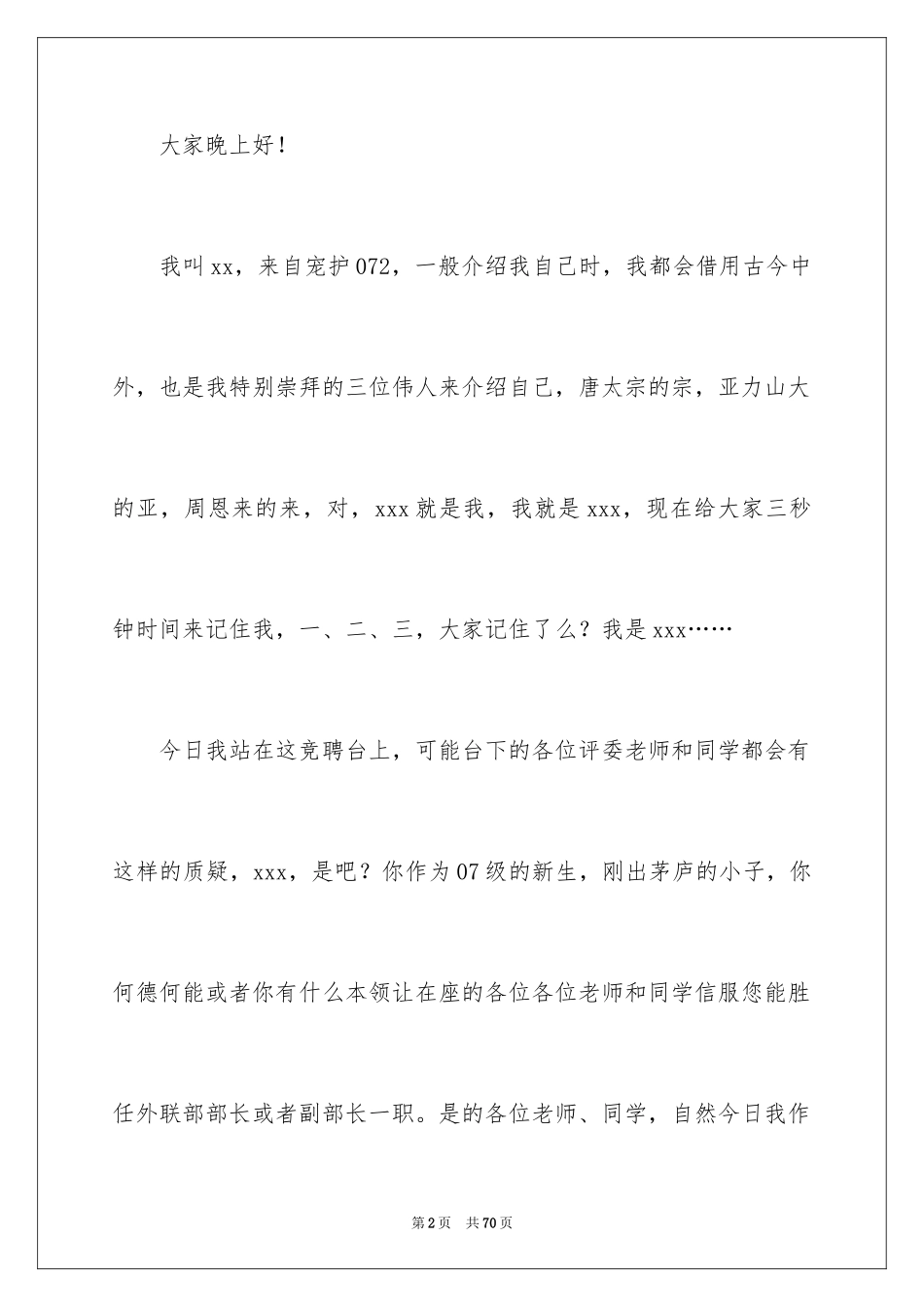 大家晚上好！

我叫xx，来自宠护072，一般介绍我自己时，我都会借用古今中外，也是我特别崇拜的三位伟人来介绍自己，唐太宗的宗，亚力山大的亚，周恩来的来，对，xxx就是我，我就是xxx，现在给大家三秒钟时间来记住我，一、二、三，大家记住了么？我是xxx……

今日我站在这竞聘台上，可能台下的各位评委老师和同学都会有这样的质疑，xxx，是吧？你作为07级的新生，刚出茅庐的小子，你何德何能或者你有什么本领让在座的各位各位老师和同学信服您能胜任外联部部长或者副部长一职。是的各位老师、同学，自然今日我作

第2页　共70页